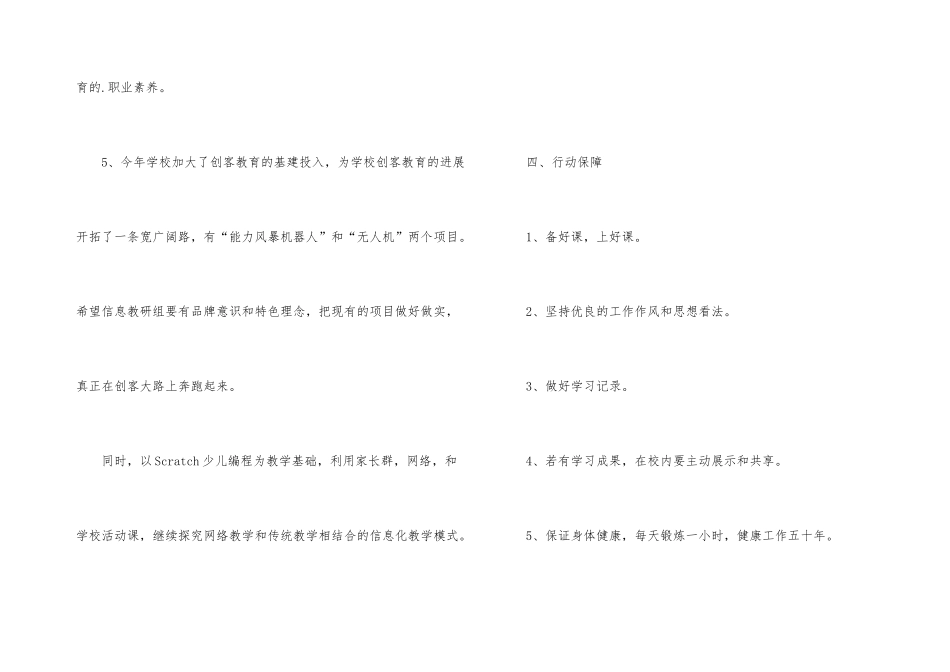 育的.职业素养。

5、今年学校加大了创客教育的基建投入，为学校创客教育的进展开拓了一条宽广阔路，有“能力风暴机器人”和“无人机”两个项目。希望信息教研组要有品牌意识和特色理念，把现有的项目做好做实，真正在创客大路上奔跑起来。

同时，以Scratch少儿编程为教学基础，利用家长群，网络，和学校活动课，继续探究网络教学和传统教学相结合的信息化教学模式。

四、行动保障

1、备好课，上好课。

2、坚持优良的工作作风和思想看法。

3、做好学习记录。

4、若有学习成果，在校内要主动展示和共享。

5、保证身体健康，每天锻炼一小时，健康工作五十年。